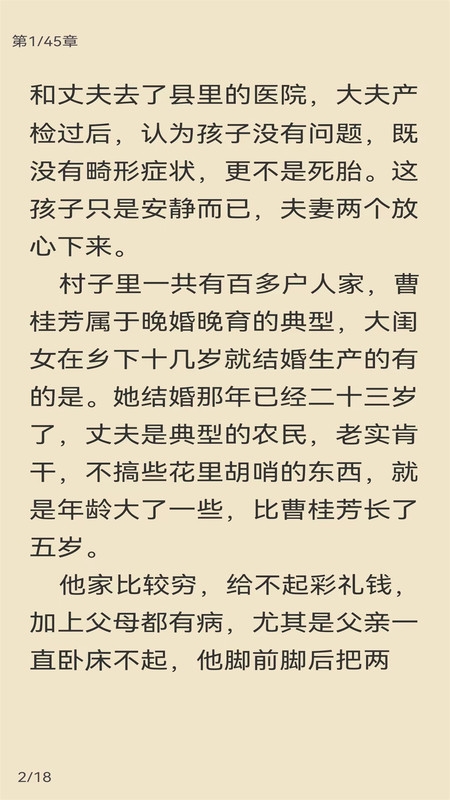 第1/45章

和丈夫去了县里的医院，大夫产检过后，认为孩子没有问题，既没有畸形症状，更不是死胎。这孩子只是安静而已，夫妻两个放心下来。

村子里一共有百多户人家，曹桂芳属于晚婚晚育的典型，大闺女在乡下十几岁就结婚生产的有的是。她结婚那年已经二十三岁了，丈夫是典型的农民，老实肯干，不搞些花里胡哨的东西，就是年龄大了一些，比曹桂芳长了五岁。

他家比较穷，给不起彩礼钱，加上父母都有病，尤其是父亲一直卧床不起，他脚前脚后把两

2/18